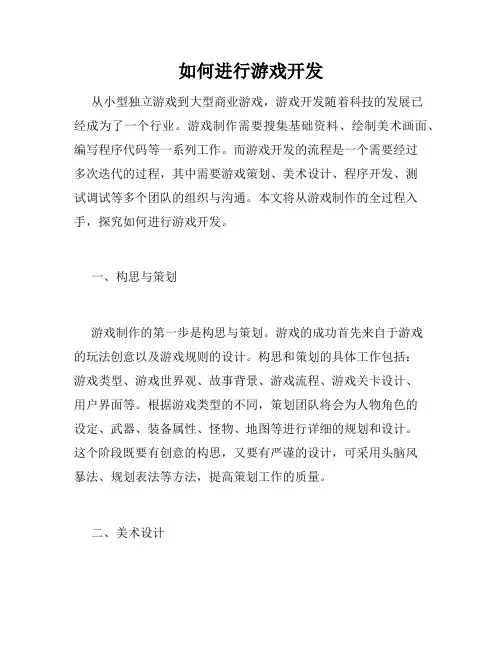 如何进行游戏开发

从小型独立游戏到大型商业游戏，游戏开发随着科技的发展已经成为了一个行业。游戏制作需要搜集基础资料、绘制美术画面、编写程序代码等一系列工作。而游戏开发的流程是一个需要经过多次迭代的过程，其中需要游戏策划、美术设计、程序开发、测试调试等多个团队的组织与沟通。本文将从游戏制作的全过程入手，探究如何进行游戏开发。

一、构思与策划

游戏制作的第一步是构思与策划。游戏的成功首先来自于游戏的玩法创意以及游戏规则的设计。构思和策划的具体工作包括：游戏类型、游戏世界观、故事背景、游戏流程、游戏关卡设计、用户界面等。根据游戏类型的不同，策划团队将会为人物角色的设定、武器、装备属性、怪物、地图等进行详细的规划和设计。这个阶段既要有创意的构思，又要有严谨的设计，可采用头脑风暴法、规划表法等方法，提高策划工作的质量。

二、美术设计